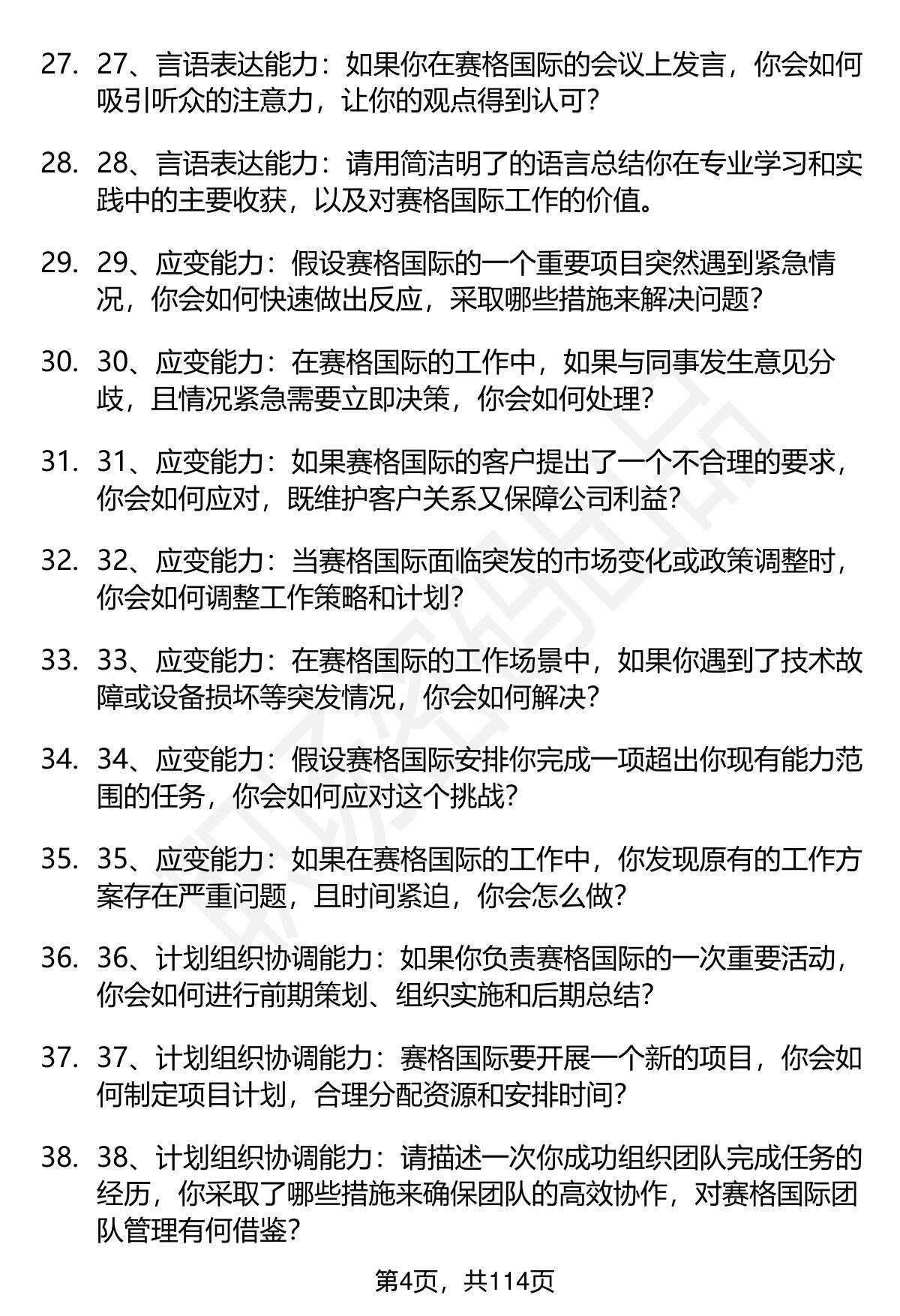 27. 27、言语表达能力：如果你在赛格国际的会议上发言，你会如何吸引听众的注意力，让你的观点得到认可？

28. 28、言语表达能力：请用简洁明了的语言总结你在专业学习和实践中的主要收获，以及对赛格国际工作的价值。

29. 29、应变能力：假设赛格国际的一个重要项目突然遇到紧急情况，你会如何快速做出反应，采取哪些措施来解决问题？

30. 30、应变能力：在赛格国际的工作中，如果与同事发生意见分歧，且情况紧急需要立即决策，你会如何处理？

31. 31、应变能力：如果赛格国际的客户提出了一个不合理的要求，你会如何应对，既维护客户关系又保障公司利益？

32. 32、应变能力：当赛格国际面临突发的市场变化或政策调整时，你会如何调整工作策略和计划？

33. 33、应变能力：在赛格国际的工作场景中，如果你遇到了技术故障或设备损坏等突发情况，你会如何解决？

34. 34、应变能力：假设赛格国际安排你完成一项超出你现有能力范围的任务，你会如何应对这个挑战？

35. 35、应变能力：如果在赛格国际的工作中，你发现原有的工作方案存在严重问题，且时间紧迫，你会怎么做？

36. 36、计划组织协调能力：如果你负责赛格国际的一次重要活动，你会如何进行前期策划、组织实施和后期总结？

37. 37、计划组织协调能力：赛格国际要开展一个新的项目，你会如何制定项目计划，合理分配资源和安排时间？

38. 38、计划组织协调能力：请描述一次你成功组织团队完成任务的经历，你采取了哪些措施来确保团队的高效协作，对赛格国际团队管理有何借鉴？

第4页，共114页